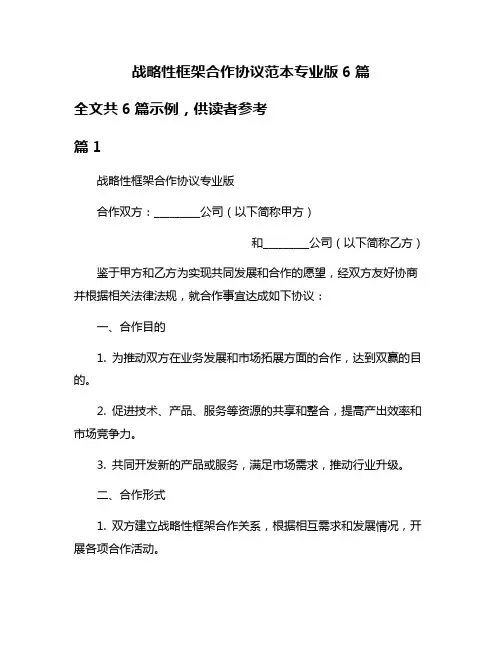 战略性框架合作协议范本专业版 6 篇

全文共 6 篇示例，供读者参考

篇 1

战略性框架合作协议专业版

合作双方：________公司（以下简称甲方）

和________公司（以下简称乙方）

鉴于甲方和乙方为实现共同发展和合作的愿望，经双方友好协商并根据相关法律法规，就合作事宜达成如下协议：

一、合作目的

1. 为推动双方在业务发展和市场拓展方面的合作，达到双赢的目的。

2. 促进技术、产品、服务等资源的共享和整合，提高产出效率和市场竞争力。

3. 共同开发新的产品或服务，满足市场需求，推动行业升级。

二、合作形式

1. 双方建立战略性框架合作关系，根据相互需求和发展情况，开展各项合作活动。